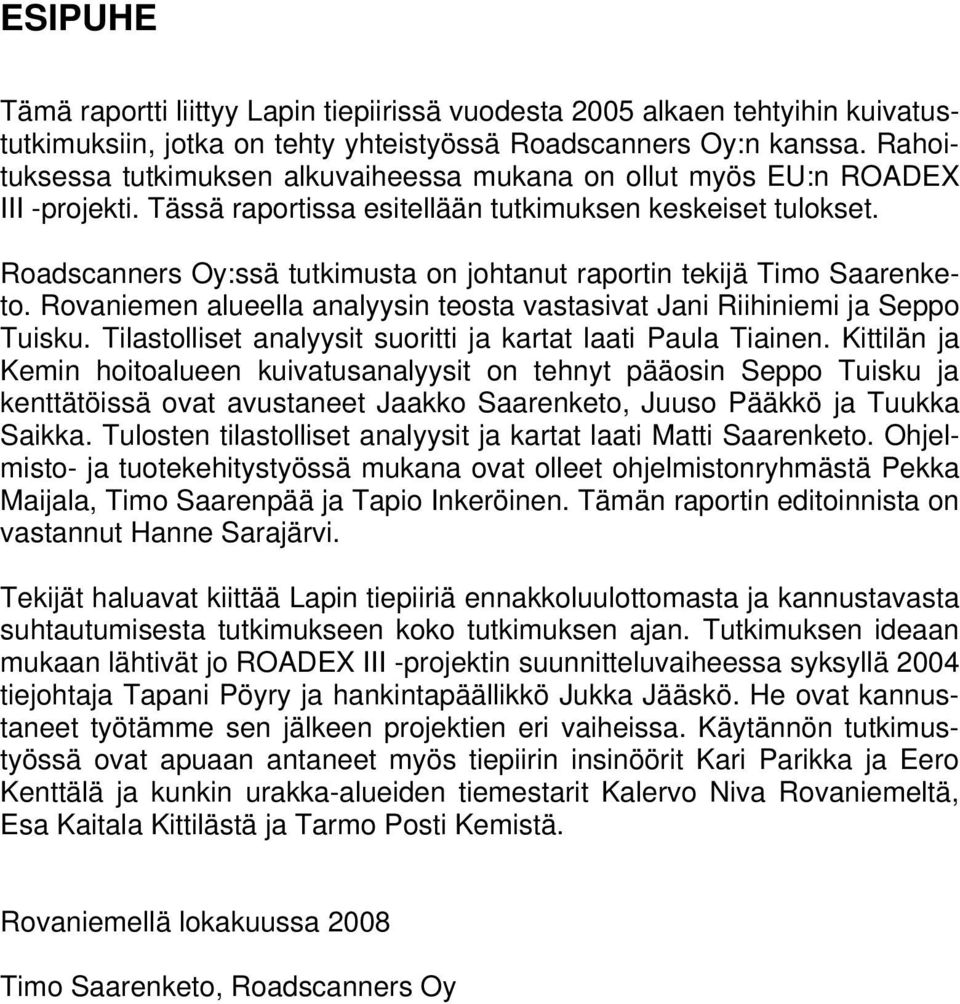 ESIPUHE

Tämä raportti liittyy Lapin tiepiirissä vuodesta 2005 alkaen tehtyihin kuivatustutkimuksiin, jotka on tehty yhteistyössä Roadscanners Oy:n kanssa. Rahoituksessa tutkimuksen alkuvaiheessa mukana on ollut myös EU:n ROADEX III -projekti. Tässä raportissa esitellään tutkimuksen keskeiset tulokset.

Roadscanners Oy:ssä tutkimusta on johtanut raportin tekijä Timo Saarenketo. Rovaniemen alueella analyysin teosta vastasivat Jani Riihiniemi ja Seppo Tuisku. Tilastolliset analyysit suoritti ja kartat laati Paula Tiainen. Kittilän ja Kemin hoitoalueen kuivatusanalyysit on tehnyt pääosin Seppo Tuisku ja kenttätöissä ovat avustaneet Jaakko Saarenketo, Juuso Pääkkö ja Tuukka Saikka. Tulosten tilastolliset analyysit ja kartat laati Matti Saarenketo. Ohjelmisto- ja tuotekehitystyössä mukana ovat olleet ohjelmistonryhmästä Pekka Maijala, Timo Saarenpää ja Tapio Inkeröinen. Tämän raportin editoinnista on vastannut Hanne Sarajärvi.

Tekijät haluavat kiittää Lapin tiepiiriä ennakkoluulottomasta ja kannustavasta suhtautumisesta tutkimukseen koko tutkimuksen ajan. Tutkimuksen ideaan mukaan lähtivät jo ROADEX III -projektin suunnitteluvaiheessa syksyllä 2004 tiejohtaja Tapani Pöyry ja hankintapäällikkö Jukka Jääskö. He ovat kannustaneet työtämme sen jälkeen projektien eri vaiheissa. Käytännön tutkimustyössä ovat apuaan antaneet myös tiepiirin insinöörit Kari Parikka ja Eero Kenttälä ja kunkin urakka-alueiden tiemestarit Kalervo Niva Rovaniemeltä, Esa Kaitala Kittilästä ja Tarmo Posti Kemistä.

Rovaniemellä lokakuussa 2008

Timo Saarenketo, Roadscanners Oy